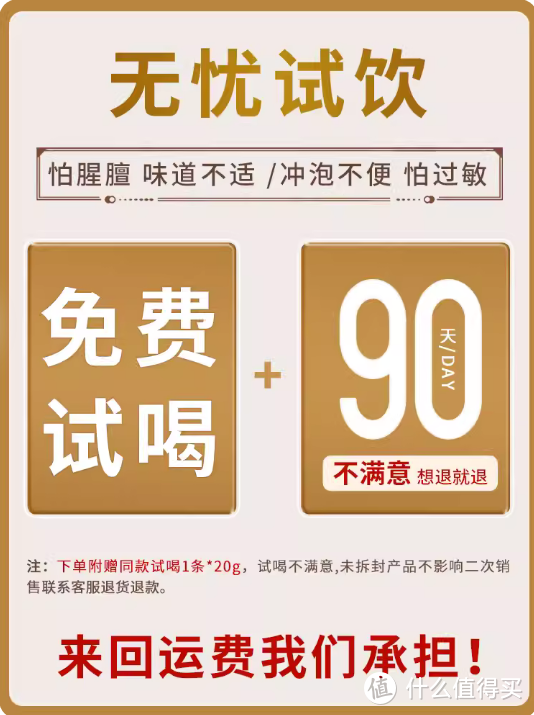 无忧试饮

怕腥膻 味道不适 /冲泡不便 怕过敏

免费试喝

+

90 天/DAY

不满意 想退就退

注：下单附赠同款试喝1条*20g，试喝不满意,未拆封产品不影响二次销售联系客服退货退款。

来回运费我们承担！

值 什么值得买